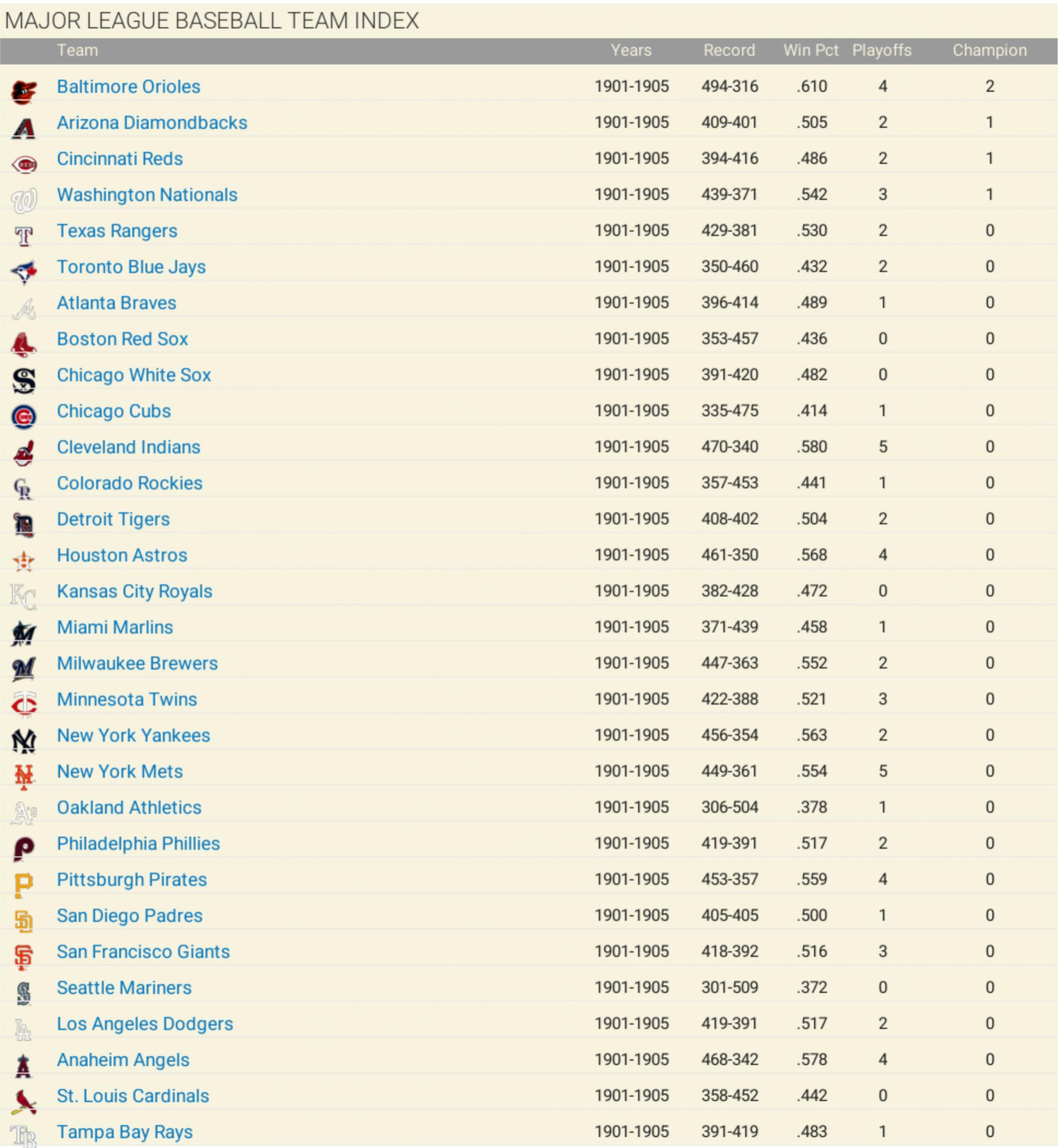 MAJOR LEAGUE BASEBALL TEAM INDEX

| Team | Years | Record | Win Pct | Playoffs | Champion |
|---|---|---|---|---|---|
| Baltimore Orioles | 1901-1905 | 494-316 | .610 | 4 | 2 |
| Arizona Diamondbacks | 1901-1905 | 409-401 | .505 | 2 | 1 |
| Cincinnati Reds | 1901-1905 | 394-416 | .486 | 2 | 1 |
| Washington Nationals | 1901-1905 | 439-371 | .542 | 3 | 1 |
| Texas Rangers | 1901-1905 | 429-381 | .530 | 2 | 0 |
| Toronto Blue Jays | 1901-1905 | 350-460 | .432 | 2 | 0 |
| Atlanta Braves | 1901-1905 | 396-414 | .489 | 1 | 0 |
| Boston Red Sox | 1901-1905 | 353-457 | .436 | 0 | 0 |
| Chicago White Sox | 1901-1905 | 391-420 | .482 | 0 | 0 |
| Chicago Cubs | 1901-1905 | 335-475 | .414 | 1 | 0 |
| Cleveland Indians | 1901-1905 | 470-340 | .580 | 5 | 0 |
| Colorado Rockies | 1901-1905 | 357-453 | .441 | 1 | 0 |
| Detroit Tigers | 1901-1905 | 408-402 | .504 | 2 | 0 |
| Houston Astros | 1901-1905 | 461-350 | .568 | 4 | 0 |
| Kansas City Royals | 1901-1905 | 382-428 | .472 | 0 | 0 |
| Miami Marlins | 1901-1905 | 371-439 | .458 | 1 | 0 |
| Milwaukee Brewers | 1901-1905 | 447-363 | .552 | 2 | 0 |
| Minnesota Twins | 1901-1905 | 422-388 | .521 | 3 | 0 |
| New York Yankees | 1901-1905 | 456-354 | .563 | 2 | 0 |
| New York Mets | 1901-1905 | 449-361 | .554 | 5 | 0 |
| Oakland Athletics | 1901-1905 | 306-504 | .378 | 1 | 0 |
| Philadelphia Phillies | 1901-1905 | 419-391 | .517 | 2 | 0 |
| Pittsburgh Pirates | 1901-1905 | 453-357 | .559 | 4 | 0 |
| San Diego Padres | 1901-1905 | 405-405 | .500 | 1 | 0 |
| San Francisco Giants | 1901-1905 | 418-392 | .516 | 3 | 0 |
| Seattle Mariners | 1901-1905 | 301-509 | .372 | 0 | 0 |
| Los Angeles Dodgers | 1901-1905 | 419-391 | .517 | 2 | 0 |
| Anaheim Angels | 1901-1905 | 468-342 | .578 | 4 | 0 |
| St. Louis Cardinals | 1901-1905 | 358-452 | .442 | 0 | 0 |
| Tampa Bay Rays | 1901-1905 | 391-419 | .483 | 1 | 0 |